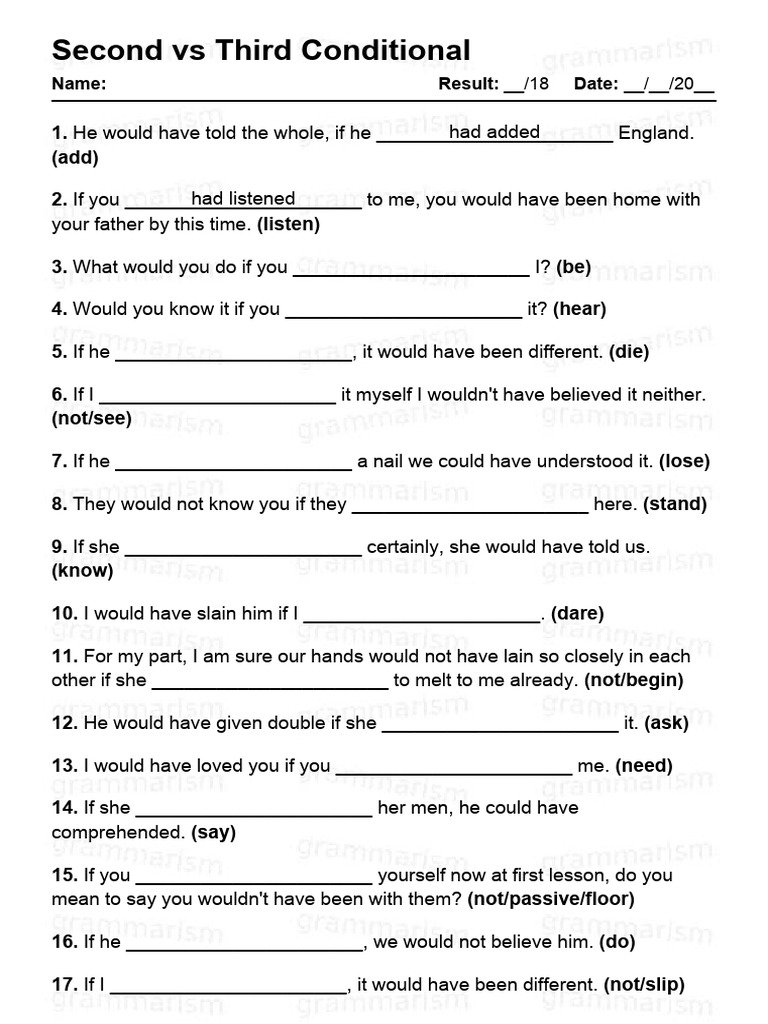 Second vs Third Conditional

Name: Result: __/18 Date: __/__/20__

1. He would have told the whole, if he had added England. (add)

2. If you had listened to me, you would have been home with your father by this time. (listen)

3. What would you do if you ________________________ I? (be)

4. Would you know it if you ________________________ it? (hear)

5. If he ________________________, it would have been different. (die)

6. If I ________________________ it myself I wouldn't have believed it neither. (not/see)

7. If he ________________________ a nail we could have understood it. (lose)

8. They would not know you if they ________________________ here. (stand)

9. If she ________________________ certainly, she would have told us. (know)

10. I would have slain him if I ________________________. (dare)

11. For my part, I am sure our hands would not have lain so closely in each other if she ________________________ to melt to me already. (not/begin)

12. He would have given double if she ________________________ it. (ask)

13. I would have loved you if you ________________________ me. (need)

14. If she ________________________ her men, he could have comprehended. (say)

15. If you ________________________ yourself now at first lesson, do you mean to say you wouldn't have been with them? (not/passive/floor)

16. If he ________________________, we would not believe him. (do)

17. If I ________________________, it would have been different. (not/slip)

grammarism